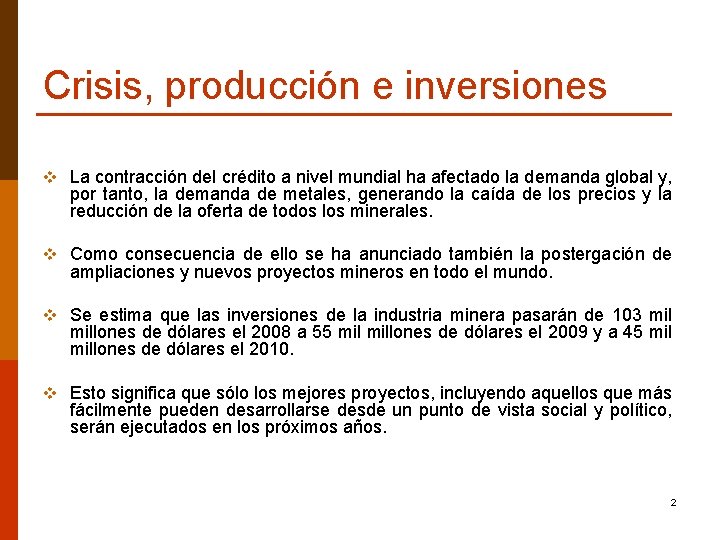 Crisis, producción e inversiones

❖ La contracción del crédito a nivel mundial ha afectado la demanda global y, por tanto, la demanda de metales, generando la caída de los precios y la reducción de la oferta de todos los minerales.

❖ Como consecuencia de ello se ha anunciado también la postergación de ampliaciones y nuevos proyectos mineros en todo el mundo.

❖ Se estima que las inversiones de la industria minera pasarán de 103 mil millones de dólares el 2008 a 55 mil millones de dólares el 2009 y a 45 mil millones de dólares el 2010.

❖ Esto significa que sólo los mejores proyectos, incluyendo aquellos que más fácilmente pueden desarrollarse desde un punto de vista social y político, serán ejecutados en los próximos años.

2